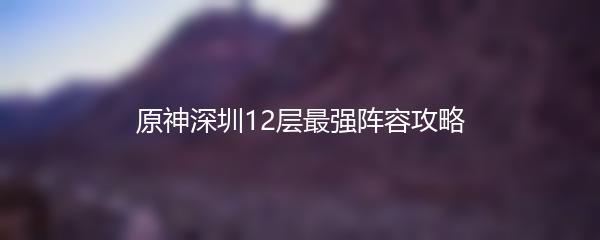 原神深圳12层最强阵容攻略